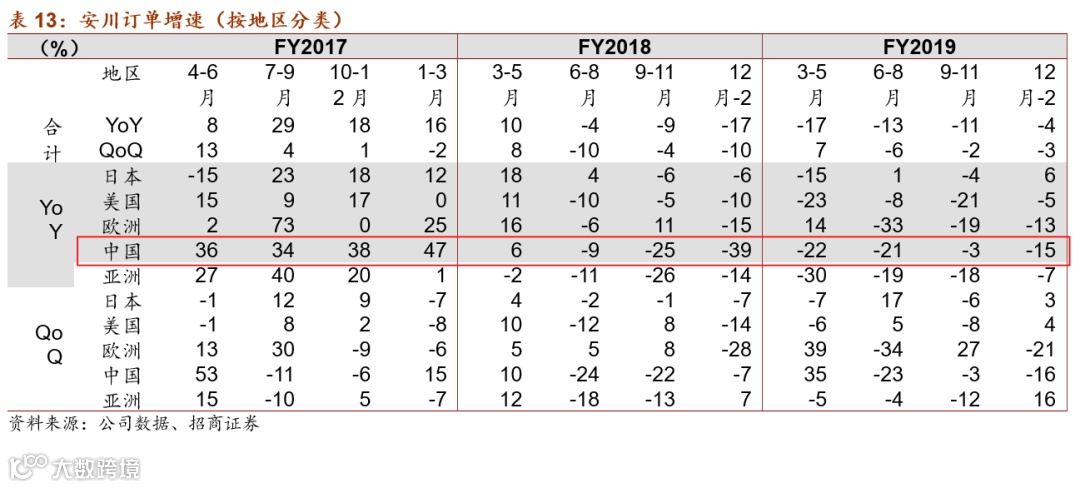 表 13：安川订单增速（按地区分类）

| （%） | | FY2017 | | | | FY2018 | | | | FY2019 | | | |
|---|---|---|---|---|---|---|---|---|---|---|---|---|---|
| | 地区 | 4-6月 | 7-9月 | 10-12月 | 1-3月 | 3-5月 | 6-8月 | 9-11月 | 12月-2 | 3-5月 | 6-8月 | 9-11月 | 12月-2 |
| 合计 | YoY | 8 | 29 | 18 | 16 | 10 | -4 | -9 | -17 | -17 | -13 | -11 | -4 |
| | QoQ | 13 | 4 | 1 | -2 | 8 | -10 | -4 | -10 | 7 | -6 | -2 | -3 |
| YoY | 日本 | -15 | 23 | 18 | 12 | 18 | 4 | -6 | -6 | -15 | 1 | -4 | 6 |
| | 美国 | 15 | 9 | 17 | 0 | 11 | -10 | -5 | -10 | -23 | -8 | -21 | -5 |
| | 欧洲 | 2 | 73 | 0 | 25 | 16 | -6 | 11 | -15 | 14 | -33 | -19 | -13 |
| | 中国 | 36 | 34 | 38 | 47 | 6 | -9 | -25 | -39 | -22 | -21 | -3 | -15 |
| | 亚洲 | 27 | 40 | 20 | 1 | -2 | -11 | -26 | -14 | -30 | -19 | -18 | -7 |
| QoQ | 日本 | -1 | 12 | 9 | -7 | 4 | -2 | -1 | -7 | -7 | 17 | -6 | 3 |
| | 美国 | -1 | 8 | 2 | -8 | 10 | -12 | 8 | -14 | -6 | 5 | -8 | 4 |
| | 欧洲 | 13 | 30 | -9 | -6 | 5 | 5 | 8 | -28 | 39 | -34 | 27 | -21 |
| | 中国 | 53 | -11 | -6 | 15 | 10 | -24 | -22 | -7 | 35 | -23 | -3 | -16 |
| | 亚洲 | 15 | -10 | 5 | -7 | 12 | -18 | -13 | 7 | -5 | -4 | -12 | 16 |

资料来源：公司数据、招商证券

大数跨境